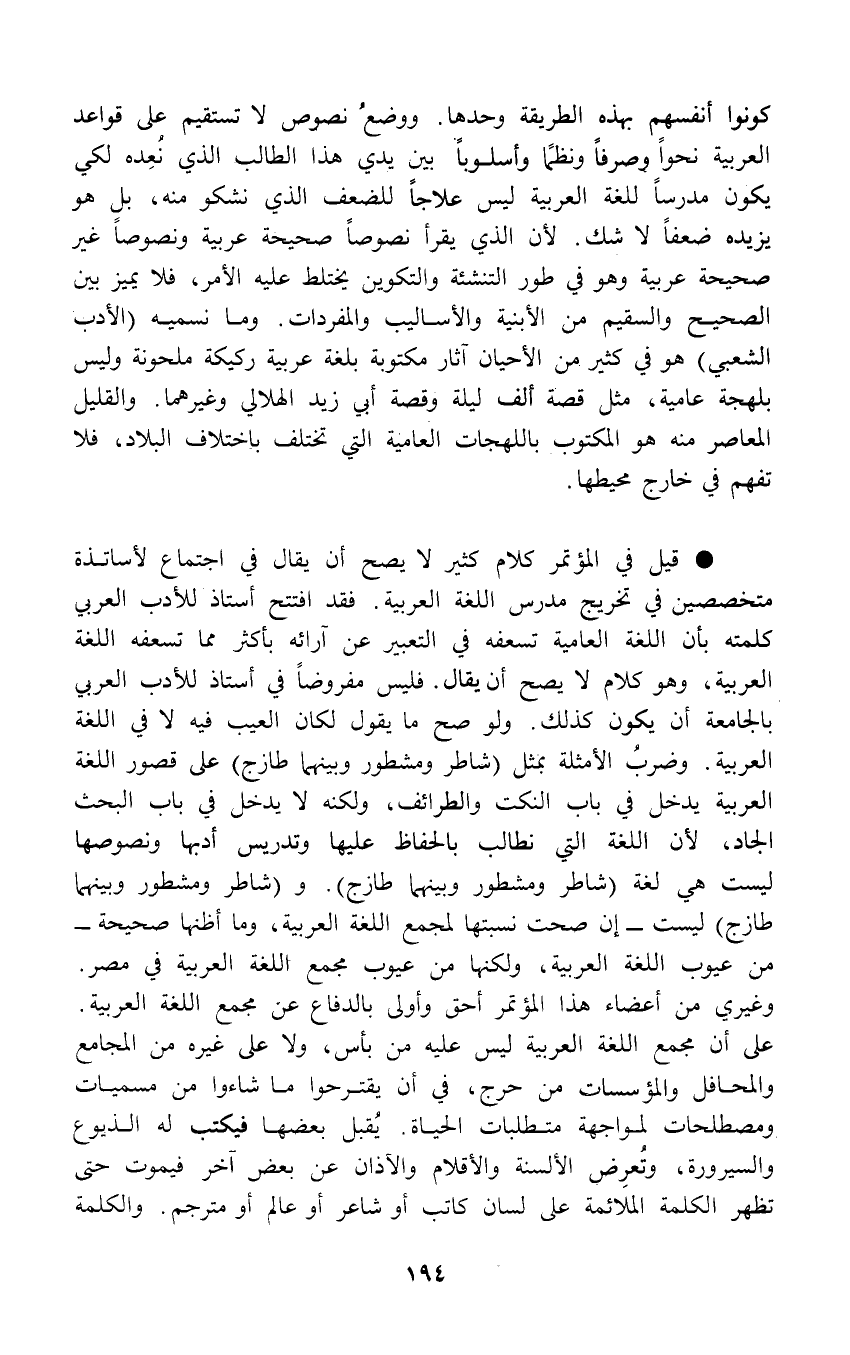 كونوا أنفسهم بهذه الطريقة وحدها. ووضعُ نصوص لا تستقيم على قواعد العربية نحواً وصرفاً ونظمًا وأسلوباً بين يدي هذا الطالب الذي نُعِده لكي يكون مدرساً للغة العربية ليس علاجاً للضعف الذي نشكو منه، بل هو يزيده ضعفاً لا شك. لأن الذي يقرأ نصوصاً صحيحة عربية ونصوصاً غير صحيحة عربية وهو في طور التنشئة والتكوين يختلط عليه الأمر، فلا يميز بين الصحيح والسقيم من الأبنية والأساليب والمفردات. وما نسميه (الأدب الشعبي) هو في كثير من الأحيان آثار مكتوبة بلغة عربية ركيكة ملحونة وليس بلهجة عامية، مثل قصة ألف ليلة وقصة أبي زيد الهلالي وغيرهما. والقليل المعاصر منه هو المكتوب باللهجات العامية التي تختلف باختلاف البلاد، فلا تفهم في خارج محيطها.

● قيل في المؤتمر كلام كثير لا يصح أن يقال في اجتماع لأساتذة متخصصين في تخريج مدرس اللغة العربية. فقد افتتح أستاذ للأدب العربي كلمته بأن اللغة العامية تسعفه في التعبير عن آرائه بأكثر مما تسعفه اللغة العربية، وهو كلام لا يصح أن يقال. فليس مفروضاً في أستاذ للأدب العربي بالجامعة أن يكون كذلك. ولو صح ما يقول لكان العيب فيه لا في اللغة العربية. وضربُ الأمثلة بمثل (شاطر ومشطور وبينهما طازج) على قصور اللغة العربية يدخل في باب النكت والطرائف، ولكنه لا يدخل في باب البحث الجاد، لأن اللغة التي نطالب بالحفاظ عليها وتدريس أدبها ونصوصها ليست هي لغة (شاطر ومشطور وبينهما طازج). و (شاطر ومشطور وبينهما طازج) ليست ــ إن صحت نسبتها لمجمع اللغة العربية، وما أظنها صحيحة ــ من عيوب اللغة العربية، ولكنها من عيوب مجمع اللغة العربية في مصر. وغيري من أعضاء هذا المؤتمر أحق وأولى بالدفاع عن مجمع اللغة العربية. على أن مجمع اللغة العربية ليس عليه من بأس، ولا على غيره من المجامع والمحافل والمؤسسات من حرج، في أن يقترحوا ما شاءوا من مسميات ومصطلحات لمواجهة متطلبات الحياة. يُقبل بعضها فيكتب له الذيوع والسيرورة، وتُعرِض الألسنة والأقلام والآذان عن بعض آخر فيموت حتى تظهر الكلمة الملائمة على لسان كاتب أو شاعر أو عالم أو مترجم. والكلمة

١٩٤